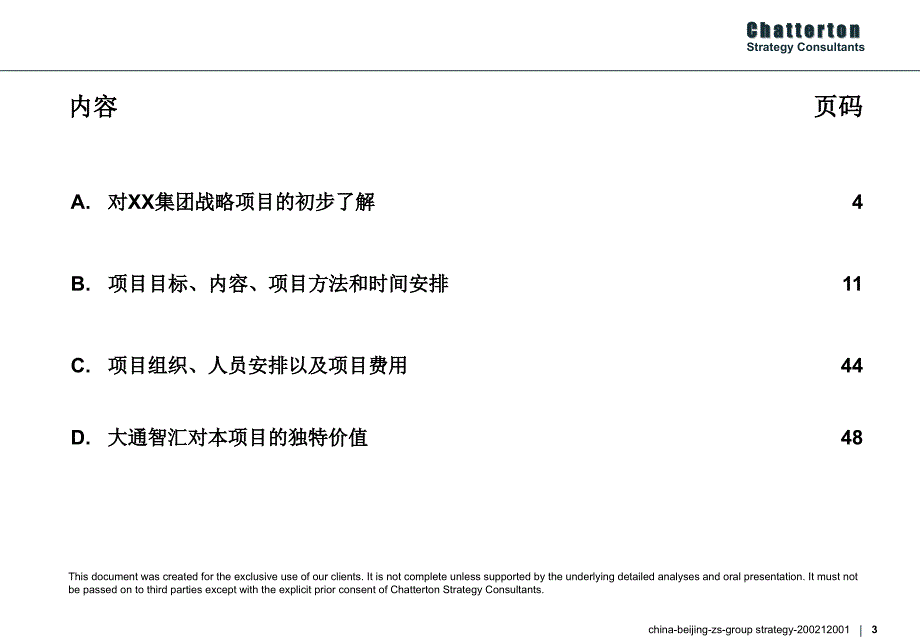 Chatterton
Strategy Consultants

内容 页码

A. 对XX集团战略项目的初步了解 4

B. 项目目标、内容、项目方法和时间安排 11

C. 项目组织、人员安排以及项目费用 44

D. 大通智汇对本项目的独特价值 48

This document was created for the exclusive use of our clients. It is not complete unless supported by the underlying detailed analyses and oral presentation. It must not be passed on to third parties except with the explicit prior consent of Chatterton Strategy Consultants.

china-beijing-zs-group strategy-200212001 | 3